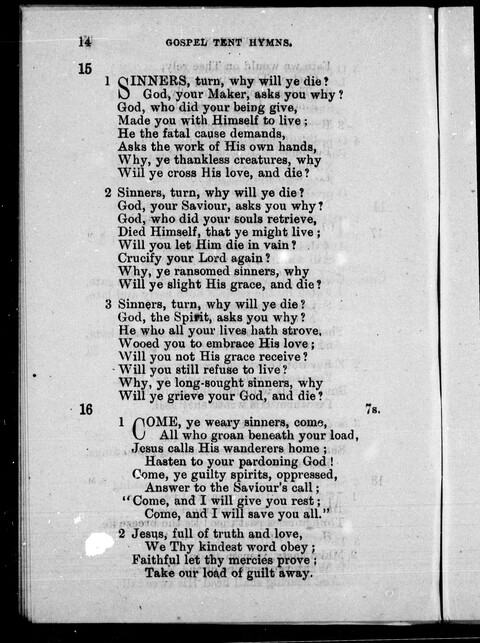 14 GOSPEL TENT HYMNS.

15

1 SINNERS, turn, why will ye die?
God, your Maker, asks you why?
God, who did your being give,
Made you with Himself to live;
He the fatal cause demands,
Asks the work of His own hands,
Why, ye thankless creatures, why
Will ye cross His love, and die?

2 Sinners, turn, why will ye die?
God, your Saviour, asks you why?
God, who did your souls retrieve,
Died Himself, that ye might live;
Will you let Him die in vain?
Crucify your Lord again?
Why, ye ransomed sinners, why
Will ye slight His grace, and die?

3 Sinners, turn, why will ye die?
God, the Spirit, asks you why?
He who all your lives hath strove,
Wooed you to embrace His love;
Will you not His grace receive?
Will you still refuse to live?
Why, ye long-sought sinners, why
Will ye grieve your God, and die?

16 7s.

1 COME, ye weary sinners, come,
All who groan beneath your load,
Jesus calls His wanderers home;
Hasten to your pardoning God!
Come, ye guilty spirits, oppressed,
Answer to the Saviour's call;
"Come, and I will give you rest;
Come, and I will save you all."

2 Jesus, full of truth and love,
We Thy kindest word obey;
Faithful let thy mercies prove;
Take our load of guilt away.